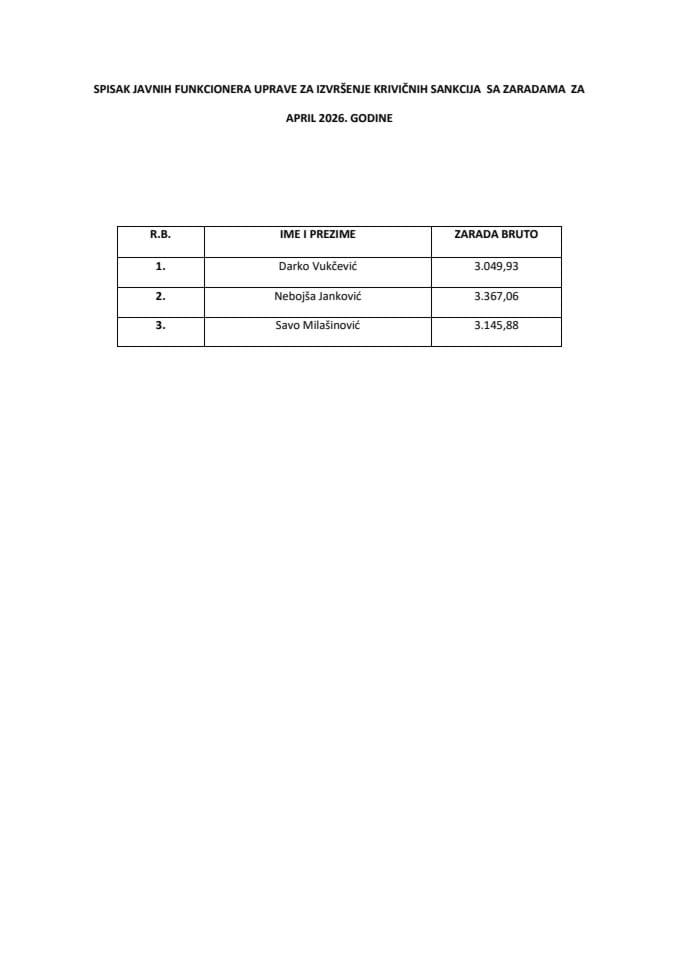 SPISAK JAVNIH FUNKCIONERA UPRAVE ZA IZVRŠENJE KRIVIČNIH SANKCIJA SA ZARADAMA ZA APRIL 2026. GODINE

| R.B. | IME I PREZIME | ZARADA BRUTO |
|---|---|---|
| 1. | Darko Vukčević | 3.049,93 |
| 2. | Nebojša Janković | 3.367,06 |
| 3. | Savo Milašinović | 3.145,88 |